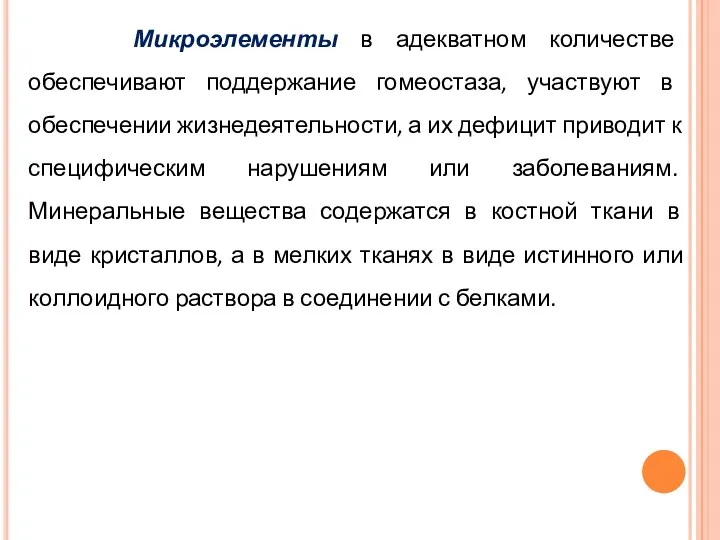 Микроэлементы в адекватном количестве обеспечивают поддержание гомеостаза, участвуют в обеспечении жизнедеятельности, а их дефицит приводит к специфическим нарушениям или заболеваниям. Минеральные вещества содержатся в костной ткани в виде кристаллов, а в мелких тканях в виде истинного или коллоидного раствора в соединении с белками.